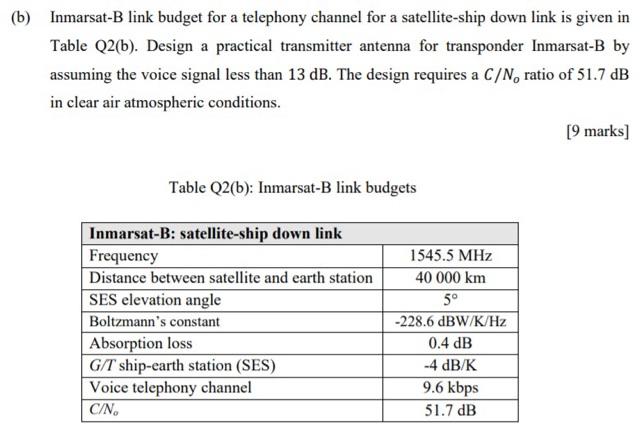 (b) Inmarsat-B link budget for a telephony channel for a satellite-ship down link is given in Table Q2(b). Design a practical transmitter antenna for transponder Inmarsat-B by assuming the voice signal less than 13 dB. The design requires a $C/N_o$ ratio of 51.7 dB in clear air atmospheric conditions.

[9 marks]

Table Q2(b): Inmarsat-B link budgets

| Inmarsat-B: satellite-ship down link | |
|---|---|
| Frequency | 1545.5 MHz |
| Distance between satellite and earth station | 40 000 km |
| SES elevation angle | 5° |
| Boltzmann's constant | -228.6 dBW/K/Hz |
| Absorption loss | 0.4 dB |
| $G/T$ ship-earth station (SES) | -4 dB/K |
| Voice telephony channel | 9.6 kbps |
| $C/N_o$ | 51.7 dB |